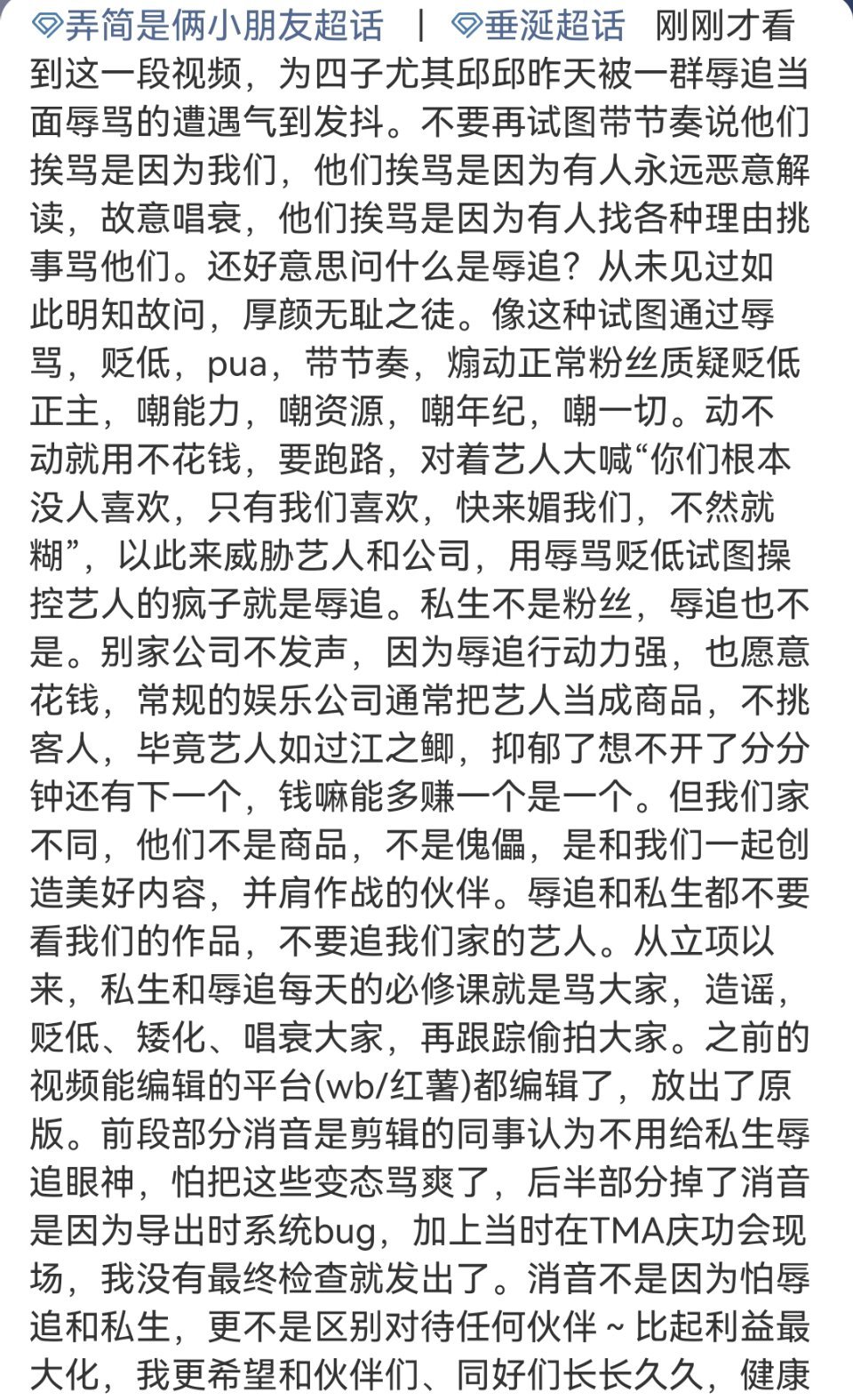 弄简是俩小朋友超话 | 垂涎超话 刚刚才看到这一段视频，为四子尤其邱邱昨天被一群辱追当面辱骂的遭遇气到发抖。不要再试图带节奏说他们挨骂是因为我们，他们挨骂是因为有人永远恶意解读，故意唱衰，他们挨骂是因为有人找各种理由挑事骂他们。还好意思问什么是辱追？从未见过如此明知故问，厚颜无耻之徒。像这种试图通过辱骂，贬低，pua，带节奏，煽动正常粉丝质疑贬低正主，嘲能力，嘲资源，嘲年纪，嘲一切。动不动就用不花钱，要跑路，对着艺人大喊“你们根本没人喜欢，只有我们喜欢，快来媚我们，不然就糊”，以此来威胁艺人和公司，用辱骂贬低试图操控艺人的疯子就是辱追。私生不是粉丝，辱追也不是。别家公司不发声，因为辱追行动力强，也愿意花钱，常规的娱乐公司通常把艺人当成商品，不挑客人，毕竟艺人如过江之鲫，抑郁了想不开了分分钟还有下一个，钱嘛能多赚一个是一个。但我们家不同，他们不是商品，不是傀儡，是和我们一起创造美好内容，并肩作战的伙伴。辱追和私生都不要看我们的作品，不要追我们家的艺人。从立项以来，私生和辱追每天的必修课就是骂大家，造谣，贬低、矮化、唱衰大家，再跟踪偷拍大家。之前的视频能编辑的平台(wb/红薯)都编辑了，放出了原版。前段部分消音是剪辑的同事认为不用给私生辱追眼神，怕把这些变态骂爽了，后半部分掉了消音是因为导出时系统bug，加上当时在TMA庆功会现场，我没有最终检查就发出了。消音不是因为怕辱追和私生，更不是区别对待任何伙伴~比起利益最大化，我更希望和伙伴们、同好们长长久久，健康